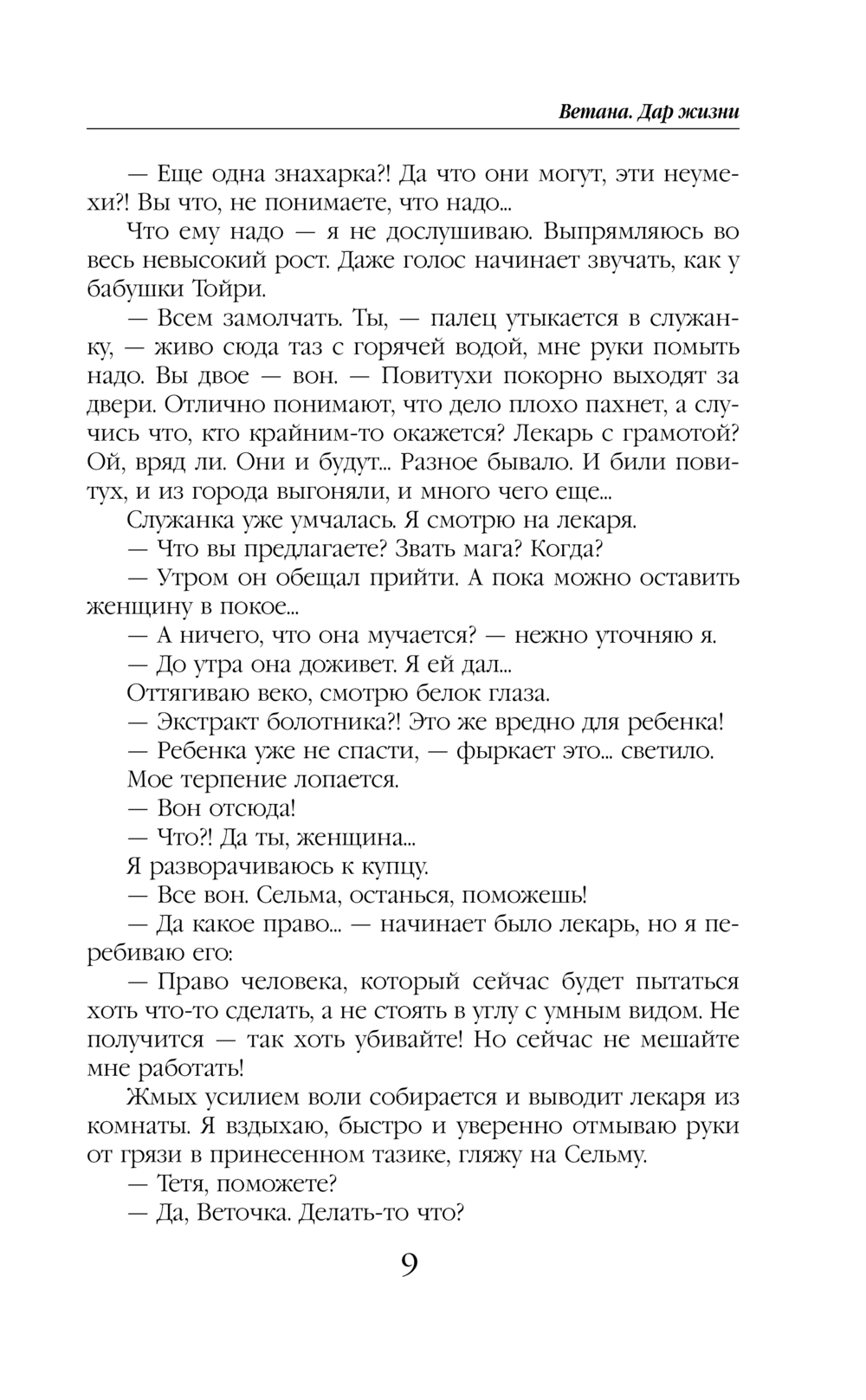 Ветана. Дар жизни

— Еще одна знахарка?! Да что они могут, эти неумехи?! Вы что, не понимаете, что надо...

Что ему надо — я не дослушиваю. Выпрямляюсь во весь невысокий рост. Даже голос начинает звучать, как у бабушки Тойри.

— Всем замолчать. Ты, — палец утыкается в служанку, — живо сюда таз с горячей водой, мне руки помыть надо. Вы двое — вон. — Повитухи покорно выходят за двери. Отлично понимают, что дело плохо пахнет, а случись что, кто крайним-то окажется? Лекарь с грамотой? Ой, вряд ли. Они и будут... Разное бывало. И били повитух, и из города выгоняли, и много чего еще...

Служанка уже умчалась. Я смотрю на лекаря.

— Что вы предлагаете? Звать мага? Когда?

— Утром он обещал прийти. А пока можно оставить женщину в покое...

— А ничего, что она мучается? — нежно уточняю я.

— До утра она доживет. Я ей дал...

Оттягиваю веко, смотрю белок глаза.

— Экстракт болотника?! Это же вредно для ребенка!

— Ребенка уже не спасти, — фыркает это... светило.

Мое терпение лопается.

— Вон отсюда!

— Что?! Да ты, женщина...

Я разворачиваюсь к купцу.

— Все вон. Сельма, останься, поможешь!

— Да какое право... — начинает было лекарь, но я перебиваю его:

— Право человека, который сейчас будет пытаться хоть что-то сделать, а не стоять в углу с умным видом. Не получится — так хоть убивайте! Но сейчас не мешайте мне работать!

Жмых усилием воли собирается и выводит лекаря из комнаты. Я вздыхаю, быстро и уверенно отмываю руки от грязи в принесенном тазике, гляжу на Сельму.

— Тетя, поможете?

— Да, Веточка. Делать-то что?

9